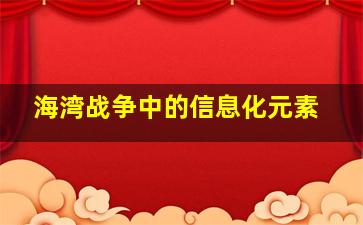 海湾战争中的信息化元素